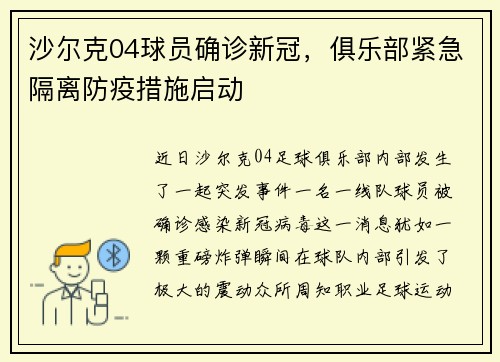 沙尔克04球员确诊新冠，俱乐部紧急隔离防疫措施启动

近日沙尔克04足球俱乐部内部发生了一起突发事件一名一线队球员被确诊感染新冠病毒这一消息犹如一颗重磅炸弹瞬间在球队内部引发了极大的震动众所周知职业足球运动